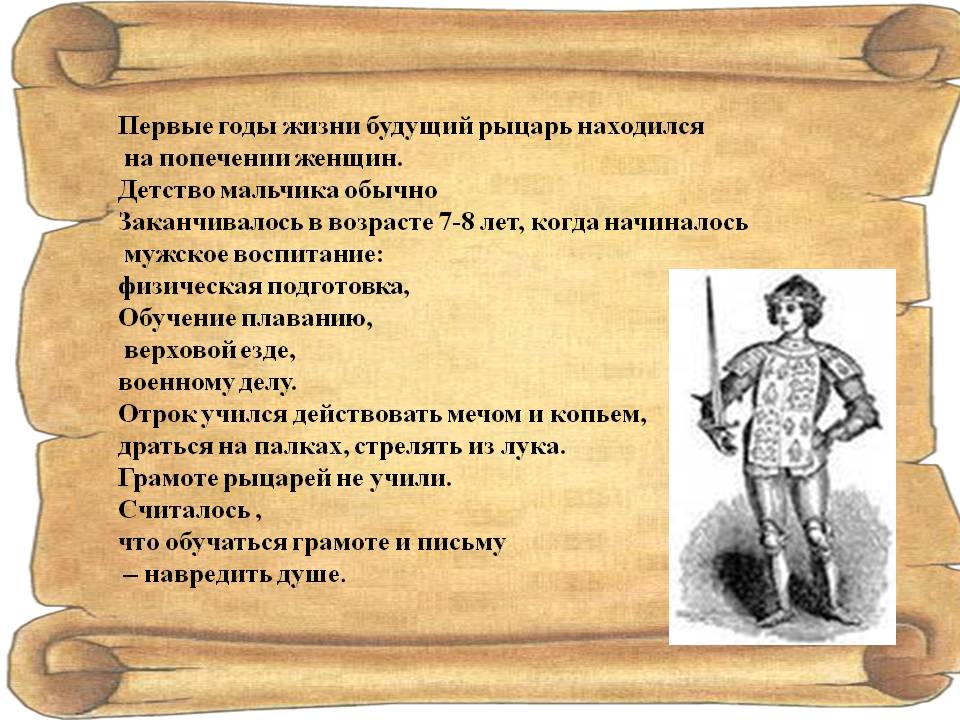 Первые годы жизни будущий рыцарь находился на попечении женщин.
Детство мальчика обычно
Заканчивалось в возрасте 7-8 лет, когда начиналось мужское воспитание:
физическая подготовка,
Обучение плаванию,
верховой езде,
военному делу.
Отрок учился действовать мечом и копьем,
драться на палках, стрелять из лука.
Грамоте рыцарей не учили.
Считалось ,
что обучаться грамоте и письму
– навредить душе.